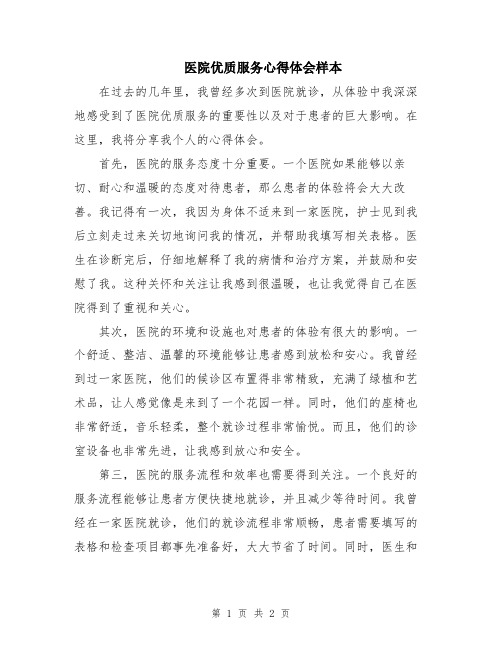 医院优质服务心得体会样本

在过去的几年里，我曾经多次到医院就诊，从体验中我深深地感受到了医院优质服务的重要性以及对于患者的巨大影响。在这里，我将分享我个人的心得体会。

首先，医院的服务态度十分重要。一个医院如果能够以亲切、耐心和温暖的态度对待患者，那么患者的体验将会大大改善。我记得有一次，我因为身体不适来到一家医院，护士见到我后立刻走过来关切地询问我的情况，并帮助我填写相关表格。医生在诊断完后，仔细地解释了我的病情和治疗方案，并鼓励和安慰了我。这种关怀和关注让我感到很温暖，也让我觉得自己在医院得到了重视和关心。

其次，医院的环境和设施也对患者的体验有很大的影响。一个舒适、整洁、温馨的环境能够让患者感到放松和安心。我曾经到过一家医院，他们的候诊区布置得非常精致，充满了绿植和艺术品，让人感觉像是来到了一个花园一样。同时，他们的座椅也非常舒适，音乐轻柔，整个就诊过程非常愉悦。而且，他们的诊室设备也非常先进，让我感到放心和安全。

第三，医院的服务流程和效率也需要得到关注。一个良好的服务流程能够让患者方便快捷地就诊，并且减少等待时间。我曾经在一家医院就诊，他们的就诊流程非常顺畅，患者需要填写的表格和检查项目都事先准备好，大大节省了时间。同时，医生和

第 1 页 共 2 页